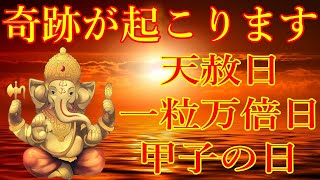 奇跡が起こります

天赦日

一粒万倍日

甲子の日